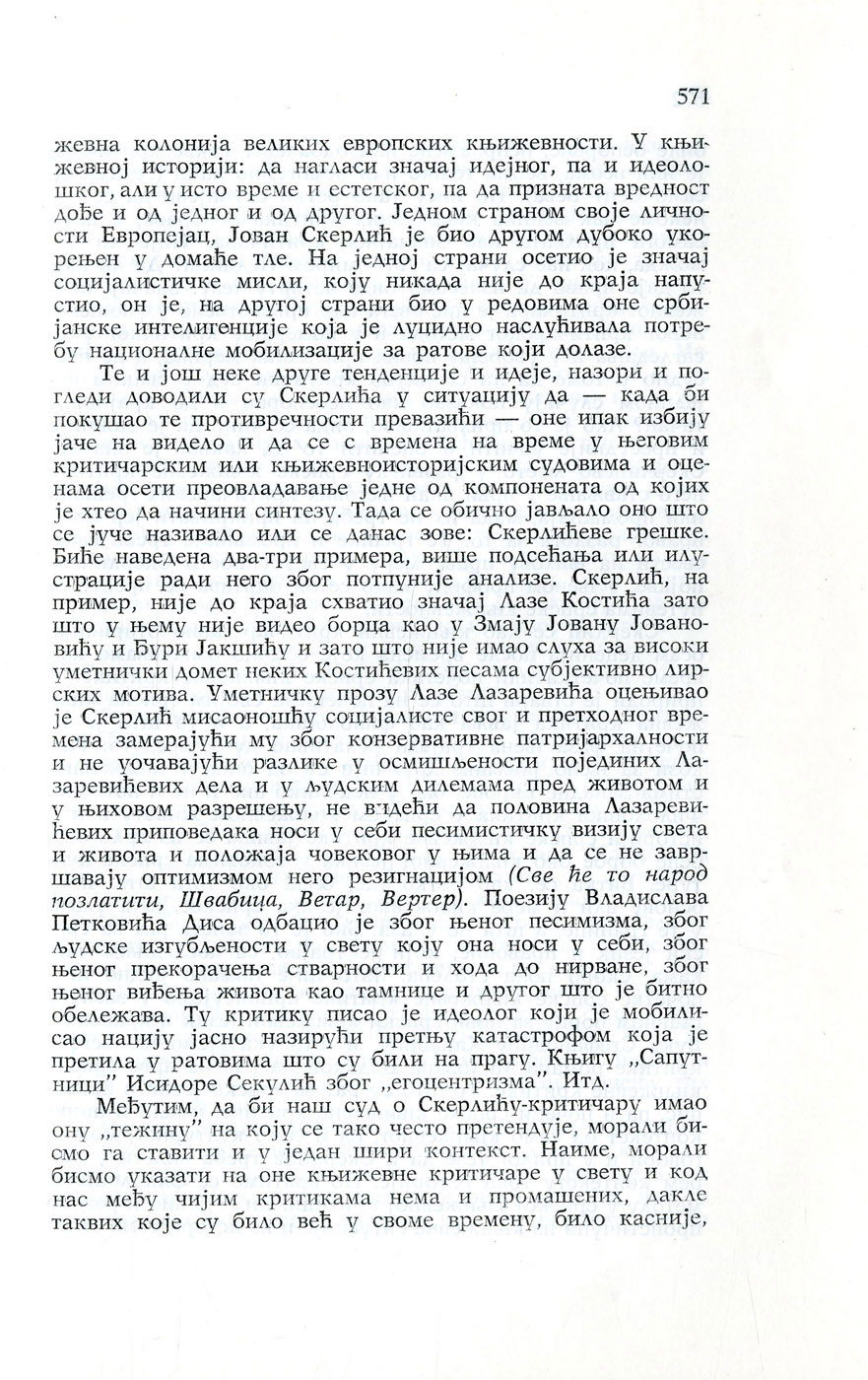 571

жевна колонија великих европских књижевности. У књижевној историји: да нагласи значај идејног, па и идеолошког, али у исто време и естетског, па да призната вредност дође и од једног и од другог. Једном страном своје личности Европејац, Јован Скерлић је био другом дубоко укорењен у домаће тле. На једној страни осетио је значај социјалистичке мисли, коју никада није до краја напустио, он је, на другој страни био у редовима оне србијанске интелигенције која је луцидно наслућивала потребу националне мобилизације за ратове који долазе.

Те и још неке друге тенденције и идеје, назори и погледи доводили су Скерлића у ситуацију да — када би покушао те противречности превазићи — оне ипак избију јаче на видело и да се с времена на време у његовим критичарским или књижевноисторијским судовима и оценама осети преовладавање једне од компонената од којих је хтео да начини синтезу. Тада се обично јављало оно што се јуче називало или се данас зове: Скерлићеве грешке. Биће наведена два-три примера, више подсећања или илустрације ради него због потпуније анализе. Скерлић, на пример, није до краја схватио значај Лазе Костића зато што у њему није видео борца као у Змају Јовану Јовановићу и Ђури Јакшићу и зато што није имао слуха за високи уметнички домет неких Костићевих песама субјективно лирских мотива. Уметничку прозу Лазе Лазаревића оцењивао је Скерлић мисаоношћу социјалисте свог и претходног времена замерајући му због конзервативне патријархалности и не уочавајући разлике у осмишљености појединих Лазаревићевих дела и у људским дилемама пред животом и у њиховом разрешењу, не видећи да половина Лазаревићевих приповедака носи у себи песимистичку визију света и живота и положаја човековог у њима и да се не завршавају оптимизмом него резигнацијом (Све ће то народ позлатити, Швабица, Ветар, Вертер). Поезију Владислава Петковића Диса одбацио је због њеног песимизма, због људске изгубљености у свету коју она носи у себи, због њеног прекорачења стварности и хода до нирване, због њеног виђења живота као тамнице и другог што је битно обележава. Ту критику писао је идеолог који је мобилисао нацију јасно назирући претњу катастрофом која је претила у ратовима што су били на прагу. Књигу „Сапутници" Исидоре Секулић због „егоцентризма". Итд.

Међутим, да би наш суд о Скерлићу-критичару имао ону „тежину" на коју се тако често претендује, морали бисмо га ставити и у један шири контекст. Наиме, морали бисмо указати на оне књижевне критичаре у свету и код нас међу чијим критикама нема и промашених, дакле таквих које су било већ у своме времену, било касније,